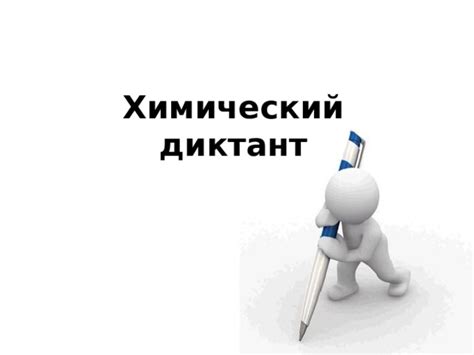 Химический диктант